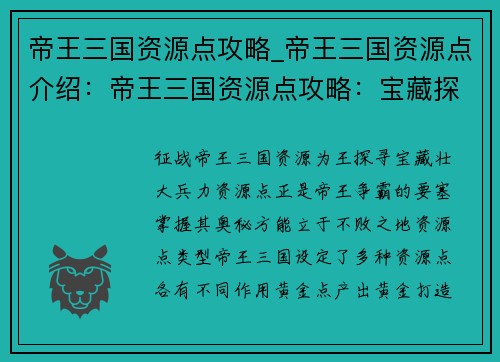 帝王三国资源点攻略_帝王三国资源点介绍：帝王三国资源点攻略：宝藏探

征战帝王三国资源为王探寻宝藏壮大兵力资源点正是帝王争霸的要塞掌握其奥秘方能立于不败之地资源点类型帝王三国设定了多种资源点各有不同作用黄金点产出黄金打造